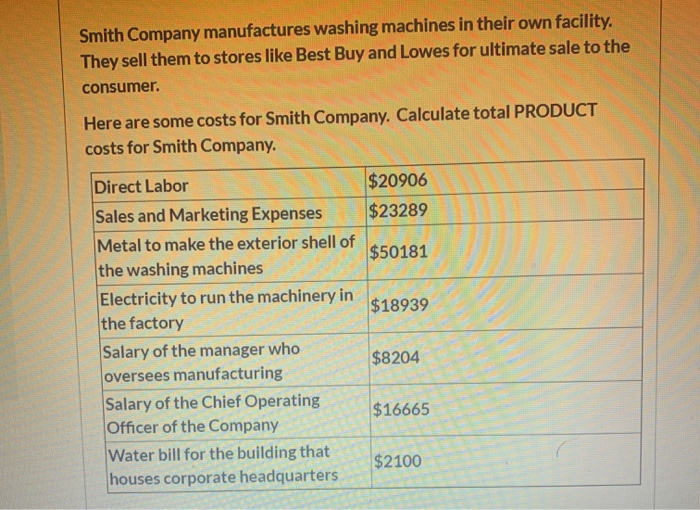 Smith Company manufactures washing machines in their own facility. They sell them to stores like Best Buy and Lowes for ultimate sale to the consumer.

Here are some costs for Smith Company. Calculate total PRODUCT costs for Smith Company.

| Direct Labor | $20906 |
|---|---|
| Sales and Marketing Expenses | $23289 |
| Metal to make the exterior shell of the washing machines | $50181 |
| Electricity to run the machinery in the factory | $18939 |
| Salary of the manager who oversees manufacturing | $8204 |
| Salary of the Chief Operating Officer of the Company | $16665 |
| Water bill for the building that houses corporate headquarters | $2100 |